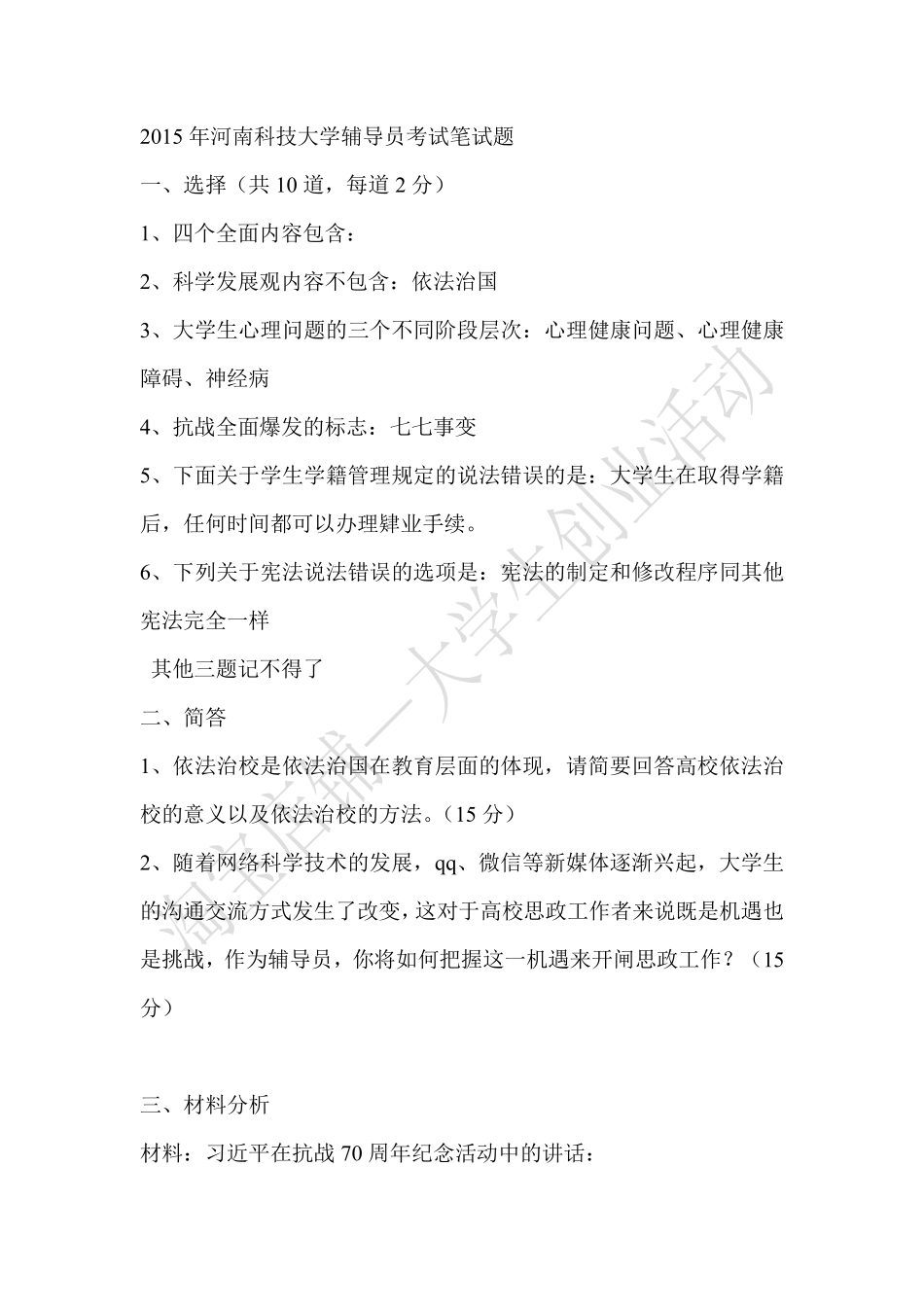 2015 年河南科技大学辅导员考试笔试题

一、选择（共 10 道，每道 2 分）

1、四个全面内容包含：

2、科学发展观内容不包含：依法治国

3、大学生心理问题的三个不同阶段层次：心理健康问题、心理健康障碍、神经病

4、抗战全面爆发的标志：七七事变

5、下面关于学生学籍管理规定的说法错误的是：大学生在取得学籍后，任何时间都可以办理肄业手续。

6、下列关于宪法说法错误的选项是：宪法的制定和修改程序同其他宪法完全一样

其他三题记不得了

二、简答

1、依法治校是依法治国在教育层面的体现，请简要回答高校依法治校的意义以及依法治校的方法。（15 分）

2、随着网络科学技术的发展，qq、微信等新媒体逐渐兴起，大学生的沟通交流方式发生了改变，这对于高校思政工作者来说既是机遇也是挑战，作为辅导员，你将如何把握这一机遇来开闸思政工作？（15 分）

三、材料分析

材料：习近平在抗战 70 周年纪念活动中的讲话：

淘宝店铺—大学生创业活动